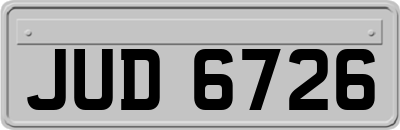 JUD 6726